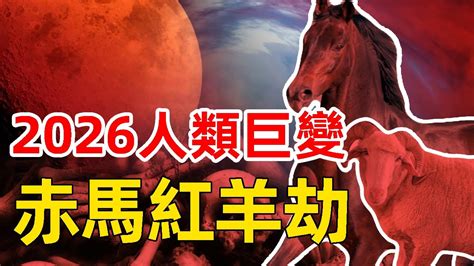 2026人類巨變
赤馬紅羊劫